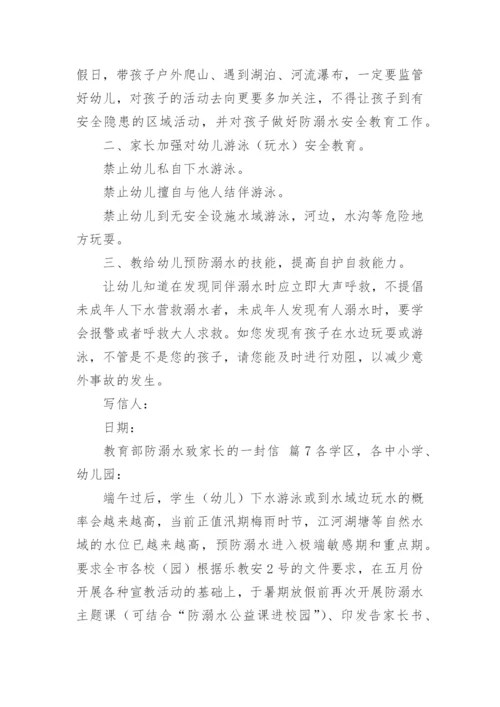 假日，带孩子户外爬山、遇到湖泊、河流瀑布，一定要监管好幼儿，对孩子的活动去向更要多加关注，不得让孩子到有安全隐患的区域活动，并对孩子做好防溺水安全教育工作。

二、家长加强对幼儿游泳（玩水）安全教育。

禁止幼儿私自下水游泳。

禁止幼儿擅自与他人结伴游泳。

禁止幼儿到无安全设施水域游泳，河边，水沟等危险地方玩耍。

三、教给幼儿预防溺水的技能，提高自护自救能力。

让幼儿知道在发现同伴溺水时应立即大声呼救，不提倡未成年人下水营救溺水者，未成年人发现有人溺水时，要学会报警或者呼救大人求救。如您发现有孩子在水边玩耍或游泳，不管是不是您的孩子，请您能及时进行劝阻，以减少意外事故的发生。

写信人：

日期：

教育部防溺水致家长的一封信 篇7各学区，各中小学、幼儿园：

端午过后，学生（幼儿）下水游泳或到水域边玩水的概率会越来越高，当前正值汛期梅雨时节，江河湖塘等自然水域的水位已越来越高，预防溺水进入极端敏感期和重点期。要求全市各校（园）根据乐教安2号的文件要求，在五月份开展各种宣教活动的基础上，于暑期放假前再次开展防溺水主题课（可结合“防溺水公益课进校园”）、印发告家长书、